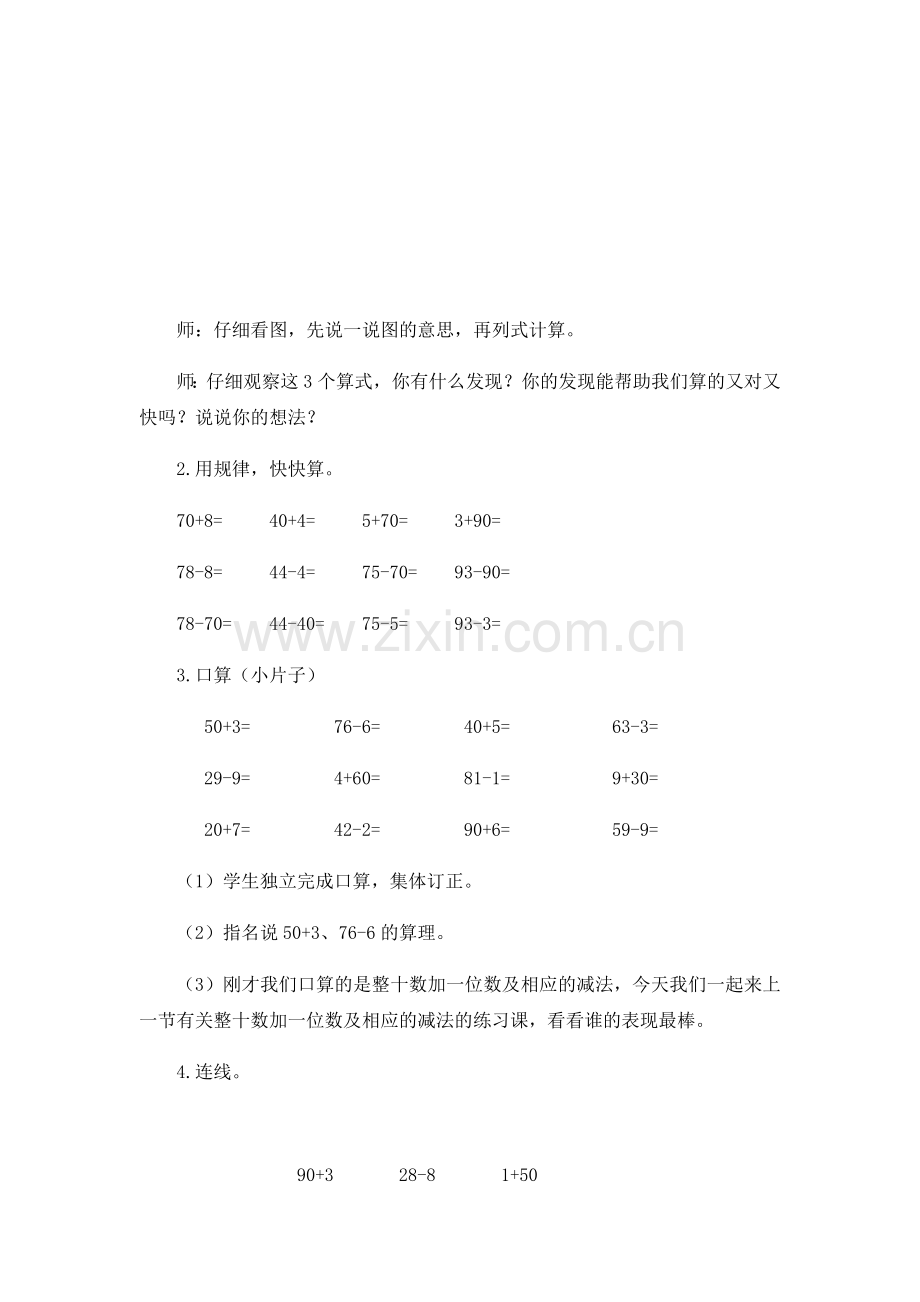 师：仔细看图，先说一说图的意思，再列式计算。

师：仔细观察这 3 个算式，你有什么发现？你的发现能帮助我们算的又对又快吗？说说你的想法？

2.用规律，快快算。

70+8=　　40+4=　　5+70=　　3+90=

78-8=　　44-4=　　75-70=　　93-90=

78-70=　　44-40=　　75-5=　　93-3=

www.zixin.com.cn

3.口算（小片子）

50+3=　　76-6=　　40+5=　　63-3=

29-9=　　4+60=　　81-1=　　9+30=

20+7=　　42-2=　　90+6=　　59-9=

（1）学生独立完成口算，集体订正。

（2）指名说 50+3、76-6 的算理。

（3）刚才我们口算的是整十数加一位数及相应的减法，今天我们一起来上一节有关整十数加一位数及相应的减法的练习课，看看谁的表现最棒。

4.连线。

90+3　　28-8　　1+50